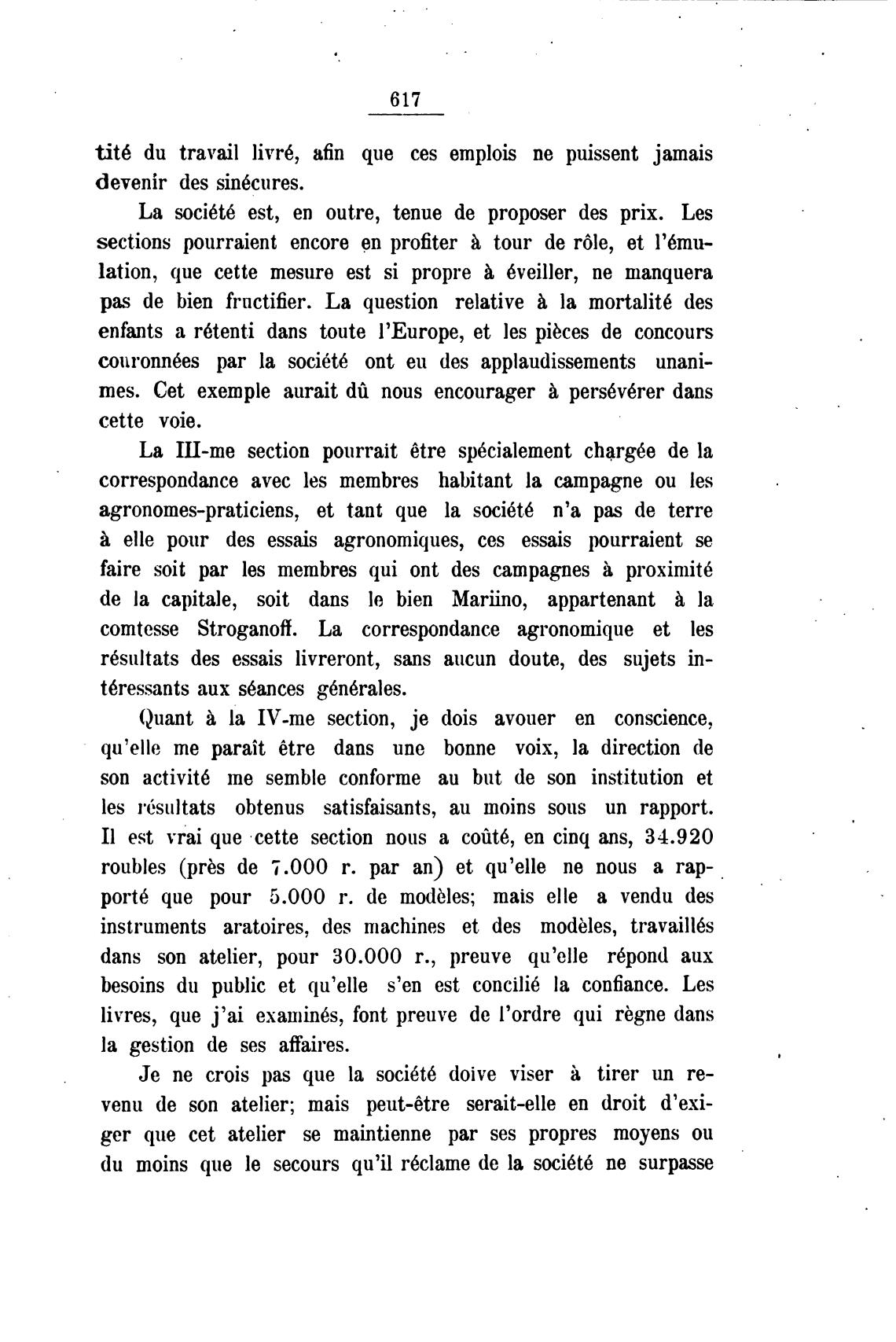 617

tité du travail livré, afin que ces emplois ne puissent jamais devenir des sinécures.

La société est, en outre, tenue de proposer des prix. Les sections pourraient encore en profiter à tour de rôle, et l'émulation, que cette mesure est si propre à éveiller, ne manquera pas de bien fructifier. La question relative à la mortalité des enfants a rétenti dans toute l'Europe, et les pièces de concours couronnées par la société ont eu des applaudissements unanimes. Cet exemple aurait dû nous encourager à persévérer dans cette voie.

La III-me section pourrait être spécialement chargée de la correspondance avec les membres habitant la campagne ou les agronomes-praticiens, et tant que la société n'a pas de terre à elle pour des essais agronomiques, ces essais pourraient se faire soit par les membres qui ont des campagnes à proximité de la capitale, soit dans le bien Mariino, appartenant à la comtesse Stroganoff. La correspondance agronomique et les résultats des essais livreront, sans aucun doute, des sujets intéressants aux séances générales.

Quant à la IV-me section, je dois avouer en conscience, qu'elle me paraît être dans une bonne voix, la direction de son activité me semble conforme au but de son institution et les résultats obtenus satisfaisants, au moins sous un rapport. Il est vrai que cette section nous a coûté, en cinq ans, 34.920 roubles (près de 7.000 r. par an) et qu'elle ne nous a rapporté que pour 5.000 r. de modèles; mais elle a vendu des instruments aratoires, des machines et des modèles, travaillés dans son atelier, pour 30.000 r., preuve qu'elle répond aux besoins du public et qu'elle s'en est concilié la confiance. Les livres, que j'ai examinés, font preuve de l'ordre qui règne dans la gestion de ses affaires.

Je ne crois pas que la société doive viser à tirer un revenu de son atelier; mais peut-être serait-elle en droit d'exiger que cet atelier se maintienne par ses propres moyens ou du moins que le secours qu'il réclame de la société ne surpasse